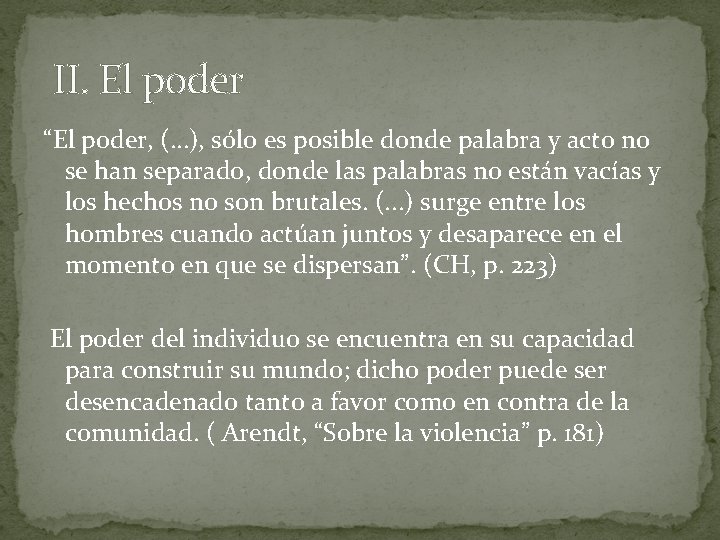 II. El poder

"El poder, (…), sólo es posible donde palabra y acto no se han separado, donde las palabras no están vacías y los hechos no son brutales. (…) surge entre los hombres cuando actúan juntos y desaparece en el momento en que se dispersan". (CH, p. 223)

El poder del individuo se encuentra en su capacidad para construir su mundo; dicho poder puede ser desencadenado tanto a favor como en contra de la comunidad. ( Arendt, "Sobre la violencia" p. 181)